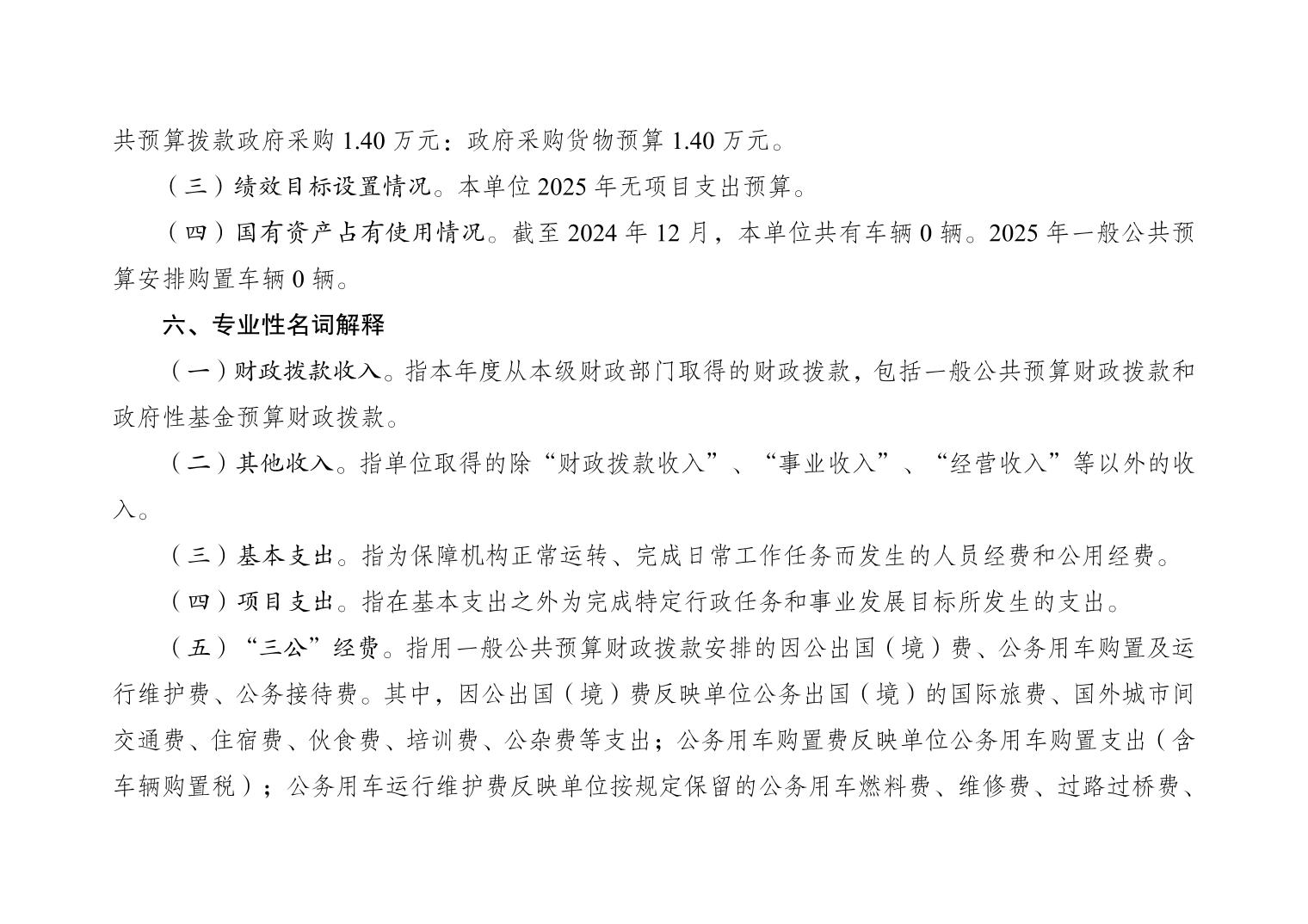 共预算拨款政府采购 1.40 万元：政府采购货物预算 1.40 万元。

（三）绩效目标设置情况。本单位 2025 年无项目支出预算。

（四）国有资产占有使用情况。截至 2024 年 12 月，本单位共有车辆 0 辆。2025 年一般公共预算安排购置车辆 0 辆。

六、专业性名词解释

（一）财政拨款收入。指本年度从本级财政部门取得的财政拨款，包括一般公共预算财政拨款和政府性基金预算财政拨款。

（二）其他收入。指单位取得的除“财政拨款收入”、“事业收入”、“经营收入”等以外的收入。

（三）基本支出。指为保障机构正常运转、完成日常工作任务而发生的人员经费和公用经费。

（四）项目支出。指在基本支出之外为完成特定行政任务和事业发展目标所发生的支出。

（五）“三公”经费。指用一般公共预算财政拨款安排的因公出国（境）费、公务用车购置及运行维护费、公务接待费。其中，因公出国（境）费反映单位公务出国（境）的国际旅费、国外城市间交通费、住宿费、伙食费、培训费、公杂费等支出；公务用车购置费反映单位公务用车购置支出（含车辆购置税）；公务用车运行维护费反映单位按规定保留的公务用车燃料费、维修费、过路过桥费、